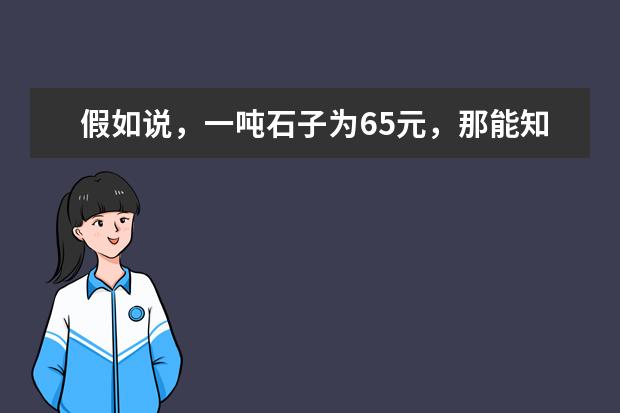 假如说，一吨石子为65元，那能知